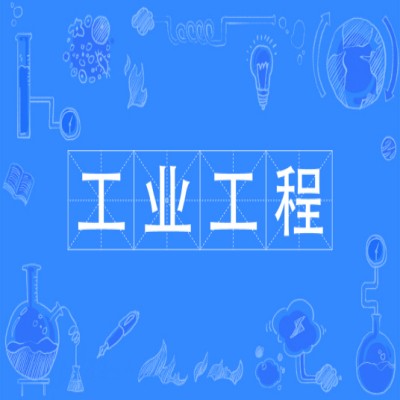 工业工程